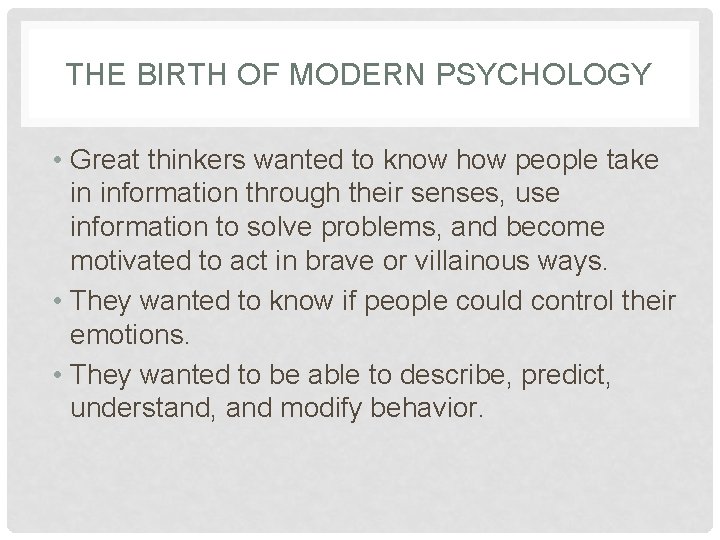 THE BIRTH OF MODERN PSYCHOLOGY

• Great thinkers wanted to know how people take in information through their senses, use information to solve problems, and become motivated to act in brave or villainous ways.

• They wanted to know if people could control their emotions.

• They wanted to be able to describe, predict, understand, and modify behavior.